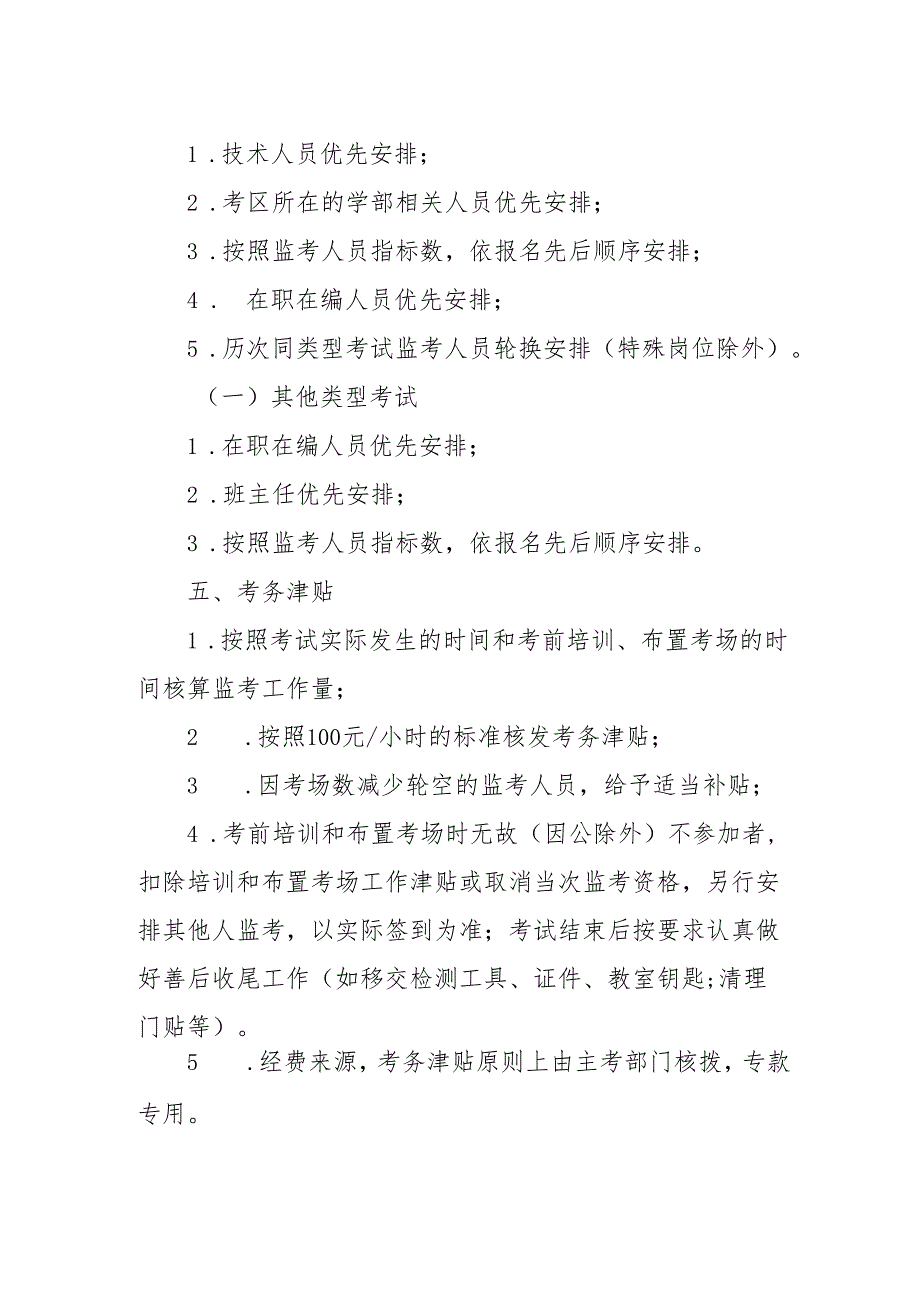 1.技术人员优先安排；

2.考区所在的学部相关人员优先安排；

3.按照监考人员指标数，依报名先后顺序安排；

4． 在职在编人员优先安排；

5.历次同类型考试监考人员轮换安排（特殊岗位除外）。

（一）其他类型考试

1.在职在编人员优先安排；

2.班主任优先安排；

3.按照监考人员指标数，依报名先后顺序安排。

五、考务津贴

1.按照考试实际发生的时间和考前培训、布置考场的时间核算监考工作量；

2 .按照100元/小时的标准核发考务津贴；

3 .因考场数减少轮空的监考人员，给予适当补贴；

4.考前培训和布置考场时无故（因公除外）不参加者，扣除培训和布置考场工作津贴或取消当次监考资格，另行安排其他人监考，以实际签到为准；考试结束后按要求认真做好善后收尾工作（如移交检测工具、证件、教室钥匙;清理门贴等）。

5 .经费来源，考务津贴原则上由主考部门核拨，专款专用。